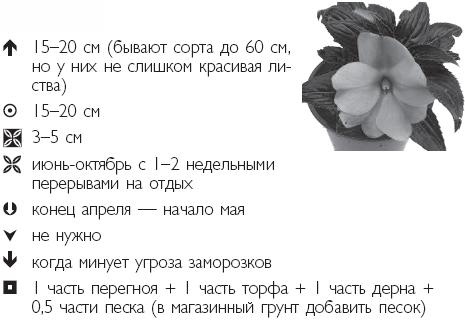 15–20 см (бывают сорта до 60 см, но у них не слишком красивая листва)

15–20 см

3–5 см

июнь-октябрь с 1–2 недельными перерывами на отдых

конец апреля — начало мая

не нужно

когда минует угроза заморозков

1 часть перегноя + 1 часть торфа + 1 часть дерна + 0,5 части песка (в магазинный грунт добавить песок)